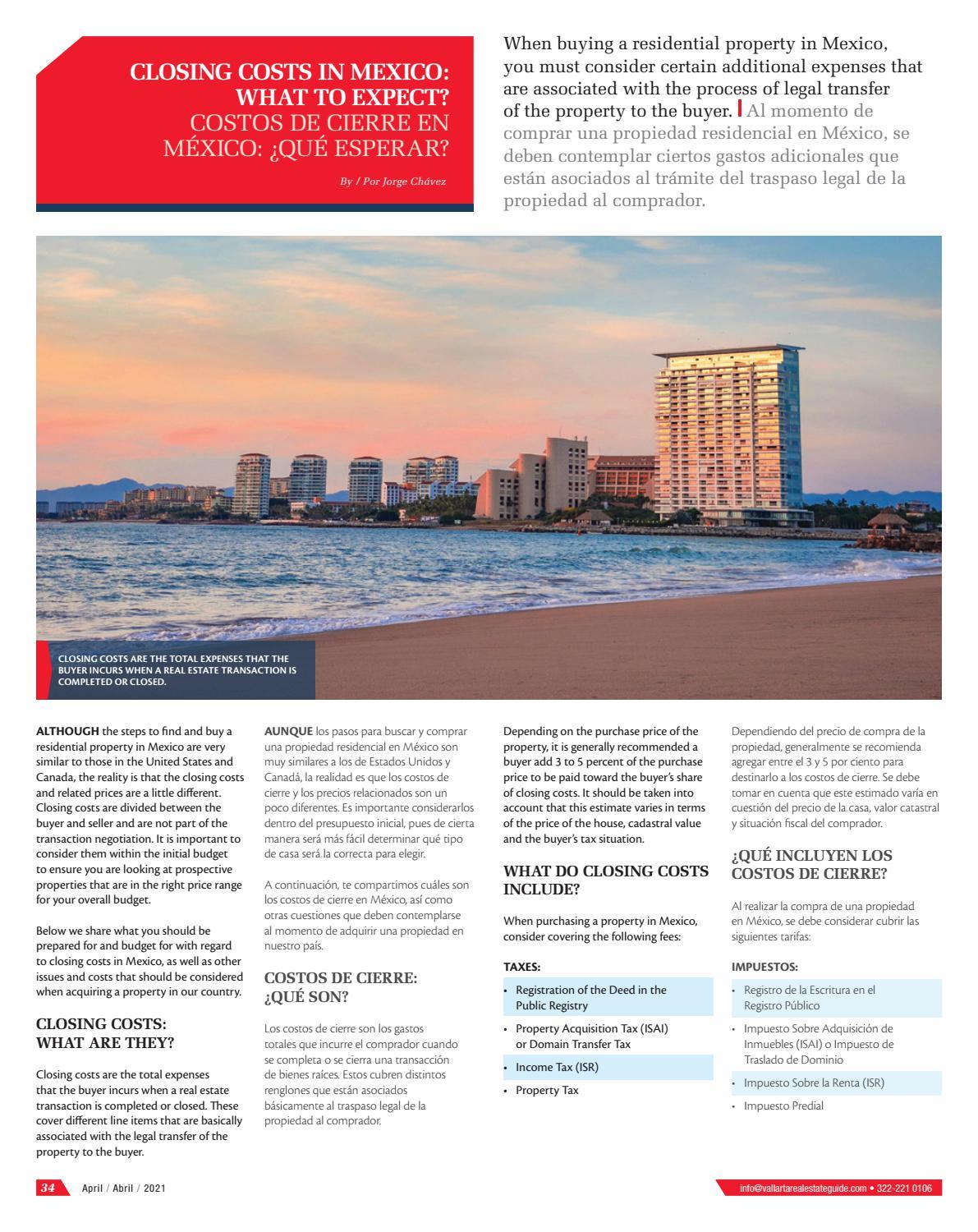 CLOSING COSTS IN MEXICO: WHAT TO EXPECT?
COSTOS DE CIERRE EN MÉXICO: ¿QUÉ ESPERAR?

By / Por Jorge Chávez

When buying a residential property in Mexico, you must consider certain additional expenses that are associated with the process of legal transfer of the property to the buyer. Al momento de comprar una propiedad residencial en México, se deben contemplar ciertos gastos adicionales que están asociados al trámite del traspaso legal de la propiedad al comprador.

CLOSING COSTS ARE THE TOTAL EXPENSES THAT THE BUYER INCURS WHEN A REAL ESTATE TRANSACTION IS COMPLETED OR CLOSED.

ALTHOUGH the steps to find and buy a residential property in Mexico are very similar to those in the United States and Canada, the reality is that the closing costs and related prices are a little different. Closing costs are divided between the buyer and seller and are not part of the transaction negotiation. It is important to consider them within the initial budget to ensure you are looking at prospective properties that are in the right price range for your overall budget.

Below we share what you should be prepared for and budget for with regard to closing costs in Mexico, as well as other issues and costs that should be considered when acquiring a property in our country.

CLOSING COSTS: WHAT ARE THEY?

Closing costs are the total expenses that the buyer incurs when a real estate transaction is completed or closed. These cover different line items that are basically associated with the legal transfer of the property to the buyer.

AUNQUE los pasos para buscar y comprar una propiedad residencial en México son muy similares a los de Estados Unidos y Canadá, la realidad es que los costos de cierre y los precios relacionados son un poco diferentes. Es importante considerarlos dentro del presupuesto inicial, pues de cierta manera será más fácil determinar qué tipo de casa será la correcta para elegir.

A continuación, te compartimos cuáles son los costos de cierre en México, así como otras cuestiones que deben contemplarse al momento de adquirir una propiedad en nuestro país.

COSTOS DE CIERRE: ¿QUÉ SON?

Los costos de cierre son los gastos totales que incurre el comprador cuando se completa o se cierra una transacción de bienes raíces. Estos cubren distintos renglones que están asociados básicamente al traspaso legal de la propiedad al comprador.

Depending on the purchase price of the property, it is generally recommended a buyer add 3 to 5 percent of the purchase price to be paid toward the buyer's share of closing costs. It should be taken into account that this estimate varies in terms of the price of the house, cadastral value and the buyer's tax situation.

WHAT DO CLOSING COSTS INCLUDE?

When purchasing a property in Mexico, consider covering the following fees:

TAXES:

• Registration of the Deed in the Public Registry
• Property Acquisition Tax (ISAI) or Domain Transfer Tax
• Income Tax (ISR)
• Property Tax

Dependiendo del precio de compra de la propiedad, generalmente se recomienda agregar entre el 3 y 5 por ciento para destinarlo a los costos de cierre. Se debe tomar en cuenta que este estimado varía en cuestión del precio de la casa, valor catastral y situación fiscal del comprador.

¿QUÉ INCLUYEN LOS COSTOS DE CIERRE?

Al realizar la compra de una propiedad en México, se debe considerar cubrir las siguientes tarifas:

IMPUESTOS:

• Registro de la Escritura en el Registro Público
• Impuesto Sobre Adquisición de Inmuebles (ISAI) o Impuesto de Traslado de Dominio
• Impuesto Sobre la Renta (ISR)
• Impuesto Predial

34 April / Abril / 2021

info@vallartarealestateguide.com • 322-221 0106